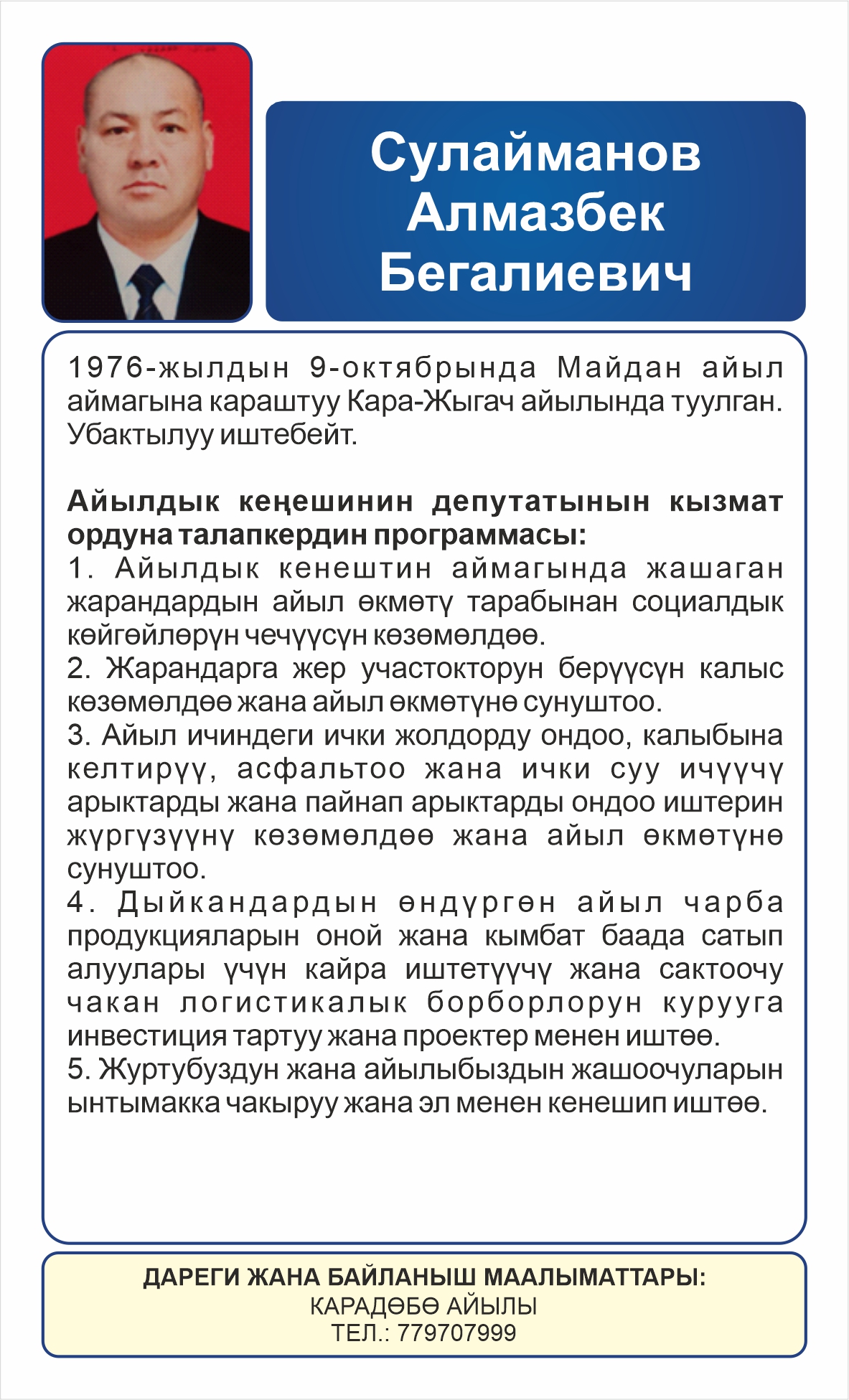 Сулайманов Алмазбек Бегалиевич

1976-жылдын 9-октябрында Майдан айыл аймагына караштуу Кара-Жыгач айылында туулган. Убактылуу иштебейт.

Айылдык кеңешинин депутатынын кызмат ордуна талапкердин программасы:
1. Айылдык кенештин аймагында жашаган жарандардын айыл өкмөтү тарабынан социалдык көйгөйлөрүн чечүүсүн көзөмөлдөө.
2. Жарандарга жер участокторун берүүсүн калыс көзөмөлдөө жана айыл өкмөтүнө сунуштоо.
3. Айыл ичиндеги ички жолдорду ондоо, калыбына келтирүү, асфальтоо жана ички суу ичүүчү арыктарды жана пайнап арыктарды ондоо иштерин жүргүзүүнү көзөмөлдөө жана айыл өкмөтүнө сунуштоо.
4. Дыйкандардын өндүргөн айыл чарба продукцияларын оной жана кымбат баада сатып алуулары үчүн кайра иштетүүчү жана сактоочу чакан логистикалык борборлорун курууга инвестиция тартуу жана проектер менен иштөө.
5. Журтубуздун жана айылыбыздын жашоочуларын ынтымакка чакыруу жана эл менен кенешип иштөө.

ДАРЕГИ ЖАНА БАЙЛАНЫШ МААЛЫМАТТАРЫ:
КАРАДӨБӨ АЙЫЛЫ
ТЕЛ.: 779707999